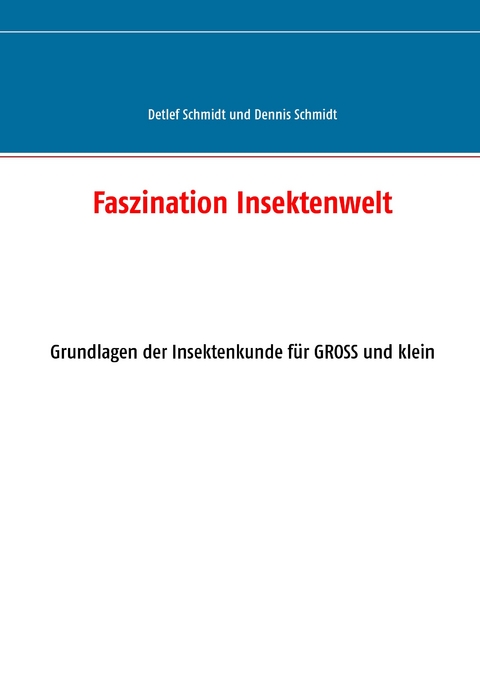 Detlef Schmidt und Dennis Schmidt

Faszination Insektenwelt

Grundlagen der Insektenkunde für GROSS und klein